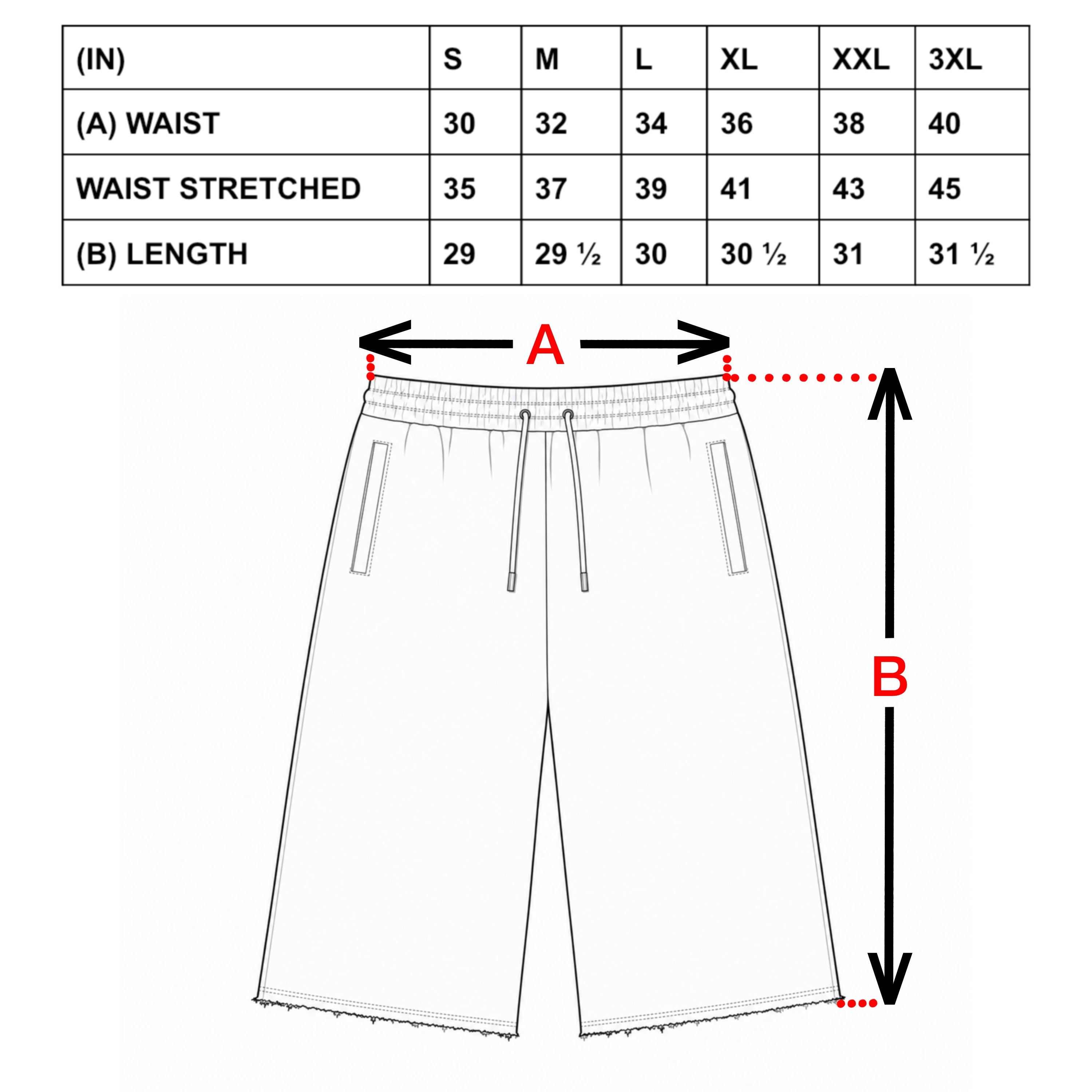 | (IN) | S | M | L | XL | XXL | 3XL |
|---|---|---|---|---|---|---|
| (A) WAIST | 30 | 32 | 34 | 36 | 38 | 40 |
| WAIST STRETCHED | 35 | 37 | 39 | 41 | 43 | 45 |
| (B) LENGTH | 29 | 29 ½ | 30 | 30 ½ | 31 | 31 ½ |

A

B